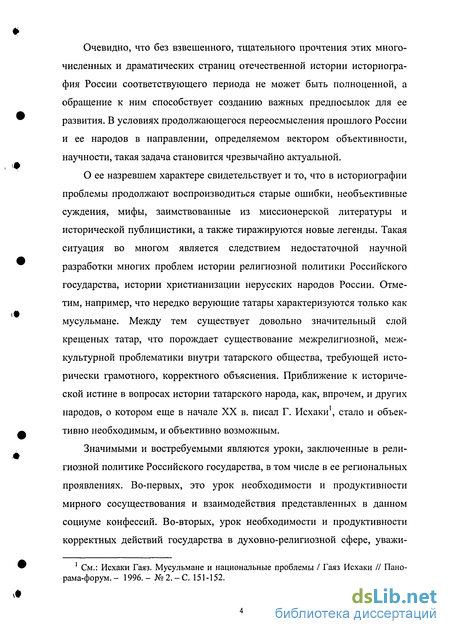 Очевидно, что без взвешенного, тщательного прочтения этих многочисленных и драматических страниц отечественной истории историография России соответствующего периода не может быть полноценной, а обращение к ним способствует созданию важных предпосылок для ее развития. В условиях продолжающегося переосмысления прошлого России и ее народов в направлении, определяемом вектором объективности, научности, такая задача становится чрезвычайно актуальной.

О ее назревшем характере свидетельствует и то, что в историографии проблемы продолжают воспроизводиться старые ошибки, необъективные суждения, мифы, заимствованные из миссионерской литературы и исторической публицистики, а также тиражируются новые легенды. Такая ситуация во многом является следствием недостаточной научной разработки многих проблем истории религиозной политики Российского государства, истории христианизации нерусских народов России. Отметим, например, что нередко верующие татары характеризуются только как мусульмане. Между тем существует довольно значительный слой крещеных татар, что порождает существование межрелигиозной, межкультурной проблематики внутри татарского общества, требующей исторически грамотного, корректного объяснения. Приближение к исторической истине в вопросах истории татарского народа, как, впрочем, и других народов, о котором еще в начале XX в. писал Г. Исхаки$^1$, стало и объективно необходимым, и объективно возможным.

Значимыми и востребуемыми являются уроки, заключенные в религиозной политике Российского государства, в том числе в ее региональных проявлениях. Во-первых, это урок необходимости и продуктивности мирного сосуществования и взаимодействия представленных в данном социуме конфессий. Во-вторых, урок необходимости и продуктивности корректных действий государства в духовно-религиозной сфере, уважи-

$^1$ См.: Исхаки Гаяз. Мусульмане и национальные проблемы / Гаяз Исхаки // Панорама-форум. – 1996. – № 2. – С. 151-152.

4

dsLib.net
библиотека диссертаций